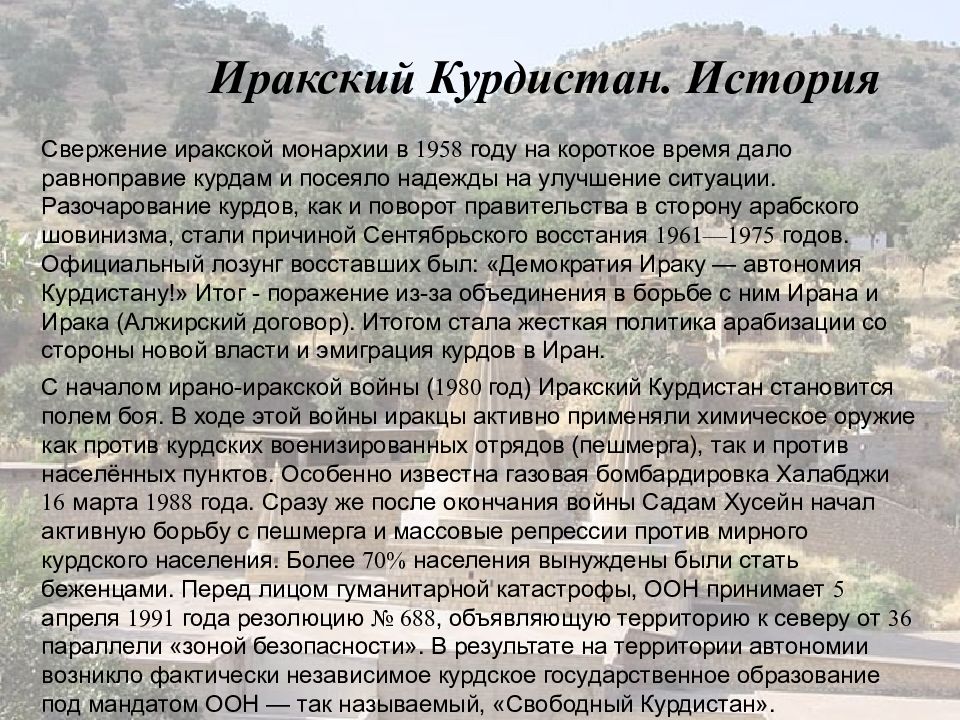 Иракский Курдистан. История

Свержение иракской монархии в 1958 году на короткое время дало равноправие курдам и посеяло надежды на улучшение ситуации. Разочарование курдов, как и поворот правительства в сторону арабского шовинизма, стали причиной Сентябрьского восстания 1961—1975 годов. Официальный лозунг восставших был: «Демократия Ираку — автономия Курдистану!» Итог - поражение из-за объединения в борьбе с ним Ирана и Ирака (Алжирский договор). Итогом стала жесткая политика арабизации со стороны новой власти и эмиграция курдов в Иран.

С началом ирано-иракской войны (1980 год) Иракский Курдистан становится полем боя. В ходе этой войны иракцы активно применяли химическое оружие как против курдских военизированных отрядов (пешмерга), так и против населённых пунктов. Особенно известна газовая бомбардировка Халабджи 16 марта 1988 года. Сразу же после окончания войны Садам Хусейн начал активную борьбу с пешмерга и массовые репрессии против мирного курдского населения. Более 70% населения вынуждены были стать беженцами. Перед лицом гуманитарной катастрофы, ООН принимает 5 апреля 1991 года резолюцию № 688, объявляющую территорию к северу от 36 параллели «зоной безопасности». В результате на территории автономии возникло фактически независимое курдское государственное образование под мандатом ООН — так называемый, «Свободный Курдистан».